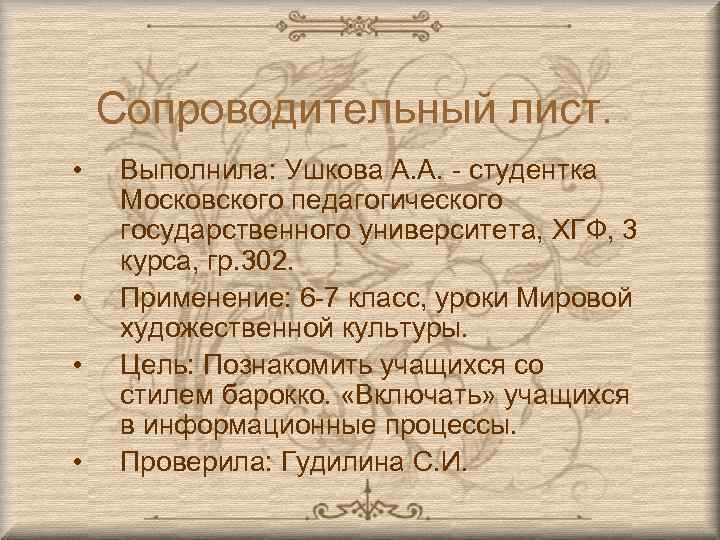 Сопроводительный лист.

• Выполнила: Ушкова А.А. - студентка Московского педагогического государственного университета, ХГФ, 3 курса, гр.302.
• Применение: 6-7 класс, уроки Мировой художественной культуры.
• Цель: Познакомить учащихся со стилем барокко. «Включать» учащихся в информационные процессы.
• Проверила: Гудилина С.И.